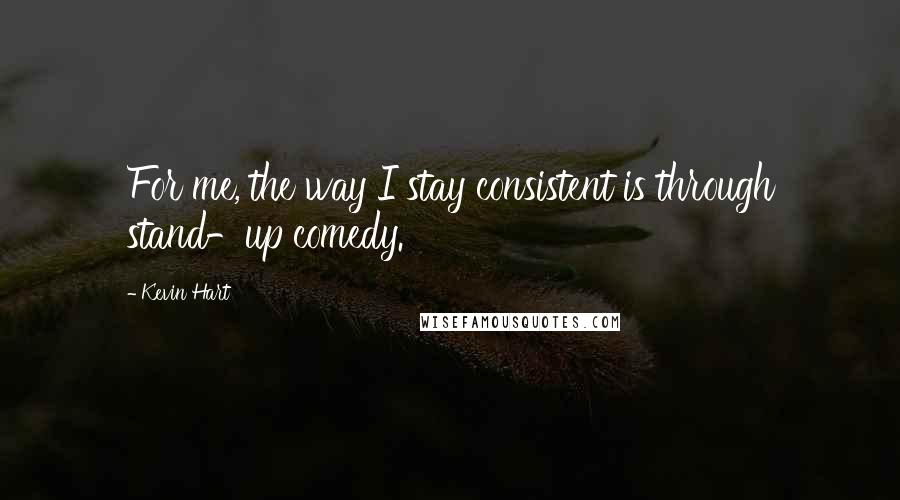 For me, the way I stay consistent is through stand-up comedy.

- Kevin Hart

WISEFAMOUSQUOTES.COM